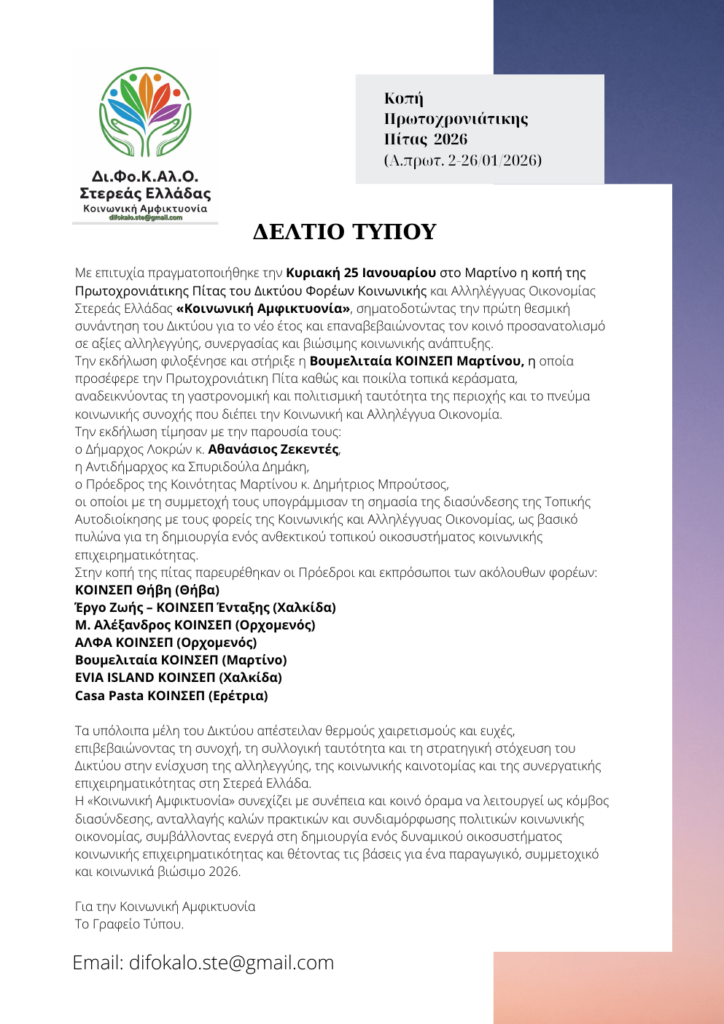 Δι.Φο.Κ.Αλ.Ο.
Στερεάς Ελλάδας
Κοινωνική Αμφικτυονία
difokalo.ste@gmail.com

Κοπή
Πρωτοχρονιάτικης
Πίτας 2026
(Α.πρωτ. 2-26/01/2026)

ΔΕΛΤΙΟ ΤΥΠΟΥ

Με επιτυχία πραγματοποιήθηκε την Κυριακή 25 Ιανουαρίου στο Μαρτίνο η κοπή της Πρωτοχρονιάτικης Πίτας του Δικτύου Φορέων Κοινωνικής και Αλληλέγγυας Οικονομίας Στερεάς Ελλάδας «Κοινωνική Αμφικτυονία», σηματοδοτώντας την πρώτη θεσμική συνάντηση του Δικτύου για το νέο έτος και επαναβεβαιώνοντας τον κοινό προσανατολισμό σε αξίες αλληλεγγύης, συνεργασίας και βιώσιμης κοινωνικής ανάπτυξης.
Την εκδήλωση φιλοξένησε και στήριξε η Βουμελιταία ΚΟΙΝΣΕΠ Μαρτίνου, η οποία προσέφερε την Πρωτοχρονιάτικη Πίτα καθώς και ποικίλα τοπικά κεράσματα, αναδεικνύοντας τη γαστρονομική και πολιτισμική ταυτότητα της περιοχής και το πνεύμα κοινωνικής συνοχής που διέπει την Κοινωνική και Αλληλέγγυα Οικονομία.
Την εκδήλωση τίμησαν με την παρουσία τους:
ο Δήμαρχος Λοκρών κ. Αθανάσιος Ζεκεντές,
η Αντιδήμαρχος κα Σπυριδούλα Δημάκη,
ο Πρόεδρος της Κοινότητας Μαρτίνου κ. Δημήτριος Μπρούτσος,
οι οποίοι με τη συμμετοχή τους υπογράμμισαν τη σημασία της διασύνδεσης της Τοπικής Αυτοδιοίκησης με τους φορείς της Κοινωνικής και Αλληλέγγυας Οικονομίας, ως βασικό πυλώνα για τη δημιουργία ενός ανθεκτικού τοπικού οικοσυστήματος κοινωνικής επιχειρηματικότητας.
Στην κοπή της πίτας παρευρέθηκαν οι Πρόεδροι και εκπρόσωποι των ακόλουθων φορέων:
ΚΟΙΝΣΕΠ Θήβη (Θήβα)
Έργο Ζωής – ΚΟΙΝΣΕΠ Ένταξης (Χαλκίδα)
Μ. Αλέξανδρος ΚΟΙΝΣΕΠ (Ορχομενός)
ΑΛΦΑ ΚΟΙΝΣΕΠ (Ορχομενός)
Βουμελιταία ΚΟΙΝΣΕΠ (Μαρτίνο)
EVIA ISLAND ΚΟΙΝΣΕΠ (Χαλκίδα)
Casa Pasta ΚΟΙΝΣΕΠ (Ερέτρια)

Τα υπόλοιπα μέλη του Δικτύου απέστειλαν θερμούς χαιρετισμούς και ευχές, επιβεβαιώνοντας τη συνοχή, τη συλλογική ταυτότητα και τη στρατηγική στόχευση του Δικτύου στην ενίσχυση της αλληλεγγύης, της κοινωνικής καινοτομίας και της συνεργατικής επιχειρηματικότητας στη Στερεά Ελλάδα.
Η «Κοινωνική Αμφικτυονία» συνεχίζει με συνέπεια και κοινό όραμα να λειτουργεί ως κόμβος διασύνδεσης, ανταλλαγής καλών πρακτικών και συνδιαμόρφωσης πολιτικών κοινωνικής οικονομίας, συμβάλλοντας ενεργά στη δημιουργία ενός δυναμικού οικοσυστήματος κοινωνικής επιχειρηματικότητας και θέτοντας τις βάσεις για ένα παραγωγικό, συμμετοχικό και κοινωνικά βιώσιμο 2026.

Για την Κοινωνική Αμφικτυονία
Το Γραφείο Τύπου.

Email: difokalo.ste@gmail.com